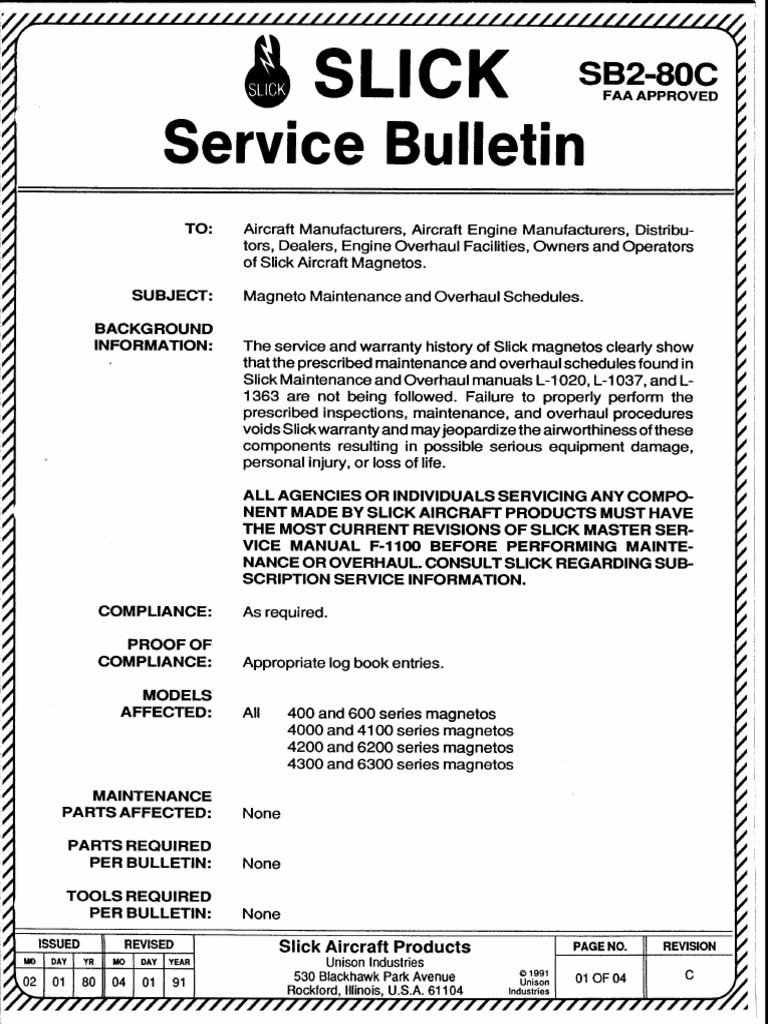 SLICK

SLICK

SB2-80C
FAA APPROVED

Service Bulletin

TO: Aircraft Manufacturers, Aircraft Engine Manufacturers, Distributors, Dealers, Engine Overhaul Facilities, Owners and Operators of Slick Aircraft Magnetos.

SUBJECT: Magneto Maintenance and Overhaul Schedules.

BACKGROUND INFORMATION: The service and warranty history of Slick magnetos clearly show that the prescribed maintenance and overhaul schedules found in Slick Maintenance and Overhaul manuals L-1020, L-1037, and L-1363 are not being followed. Failure to properly perform the prescribed inspections, maintenance, and overhaul procedures voids Slick warranty and may jeopardize the airworthiness of these components resulting in possible serious equipment damage, personal injury, or loss of life.

ALL AGENCIES OR INDIVIDUALS SERVICING ANY COMPONENT MADE BY SLICK AIRCRAFT PRODUCTS MUST HAVE THE MOST CURRENT REVISIONS OF SLICK MASTER SERVICE MANUAL F-1100 BEFORE PERFORMING MAINTENANCE OR OVERHAUL. CONSULT SLICK REGARDING SUBSCRIPTION SERVICE INFORMATION.

COMPLIANCE: As required.

PROOF OF COMPLIANCE: Appropriate log book entries.

MODELS AFFECTED: All 400 and 600 series magnetos
4000 and 4100 series magnetos
4200 and 6200 series magnetos
4300 and 6300 series magnetos

MAINTENANCE PARTS AFFECTED: None

PARTS REQUIRED PER BULLETIN: None

TOOLS REQUIRED PER BULLETIN: None

| ISSUED | | | REVISED | | |
|---|---|---|---|---|---|
| MO | DAY | YR | MO | DAY | YEAR |
| 02 | 01 | 80 | 04 | 01 | 91 |

Slick Aircraft Products
Unison Industries
530 Blackhawk Park Avenue
Rockford, Illinois, U.S.A. 61104

© 1991 Unison Industries

| PAGE NO. | REVISION |
|---|---|
| 01 OF 04 | C |